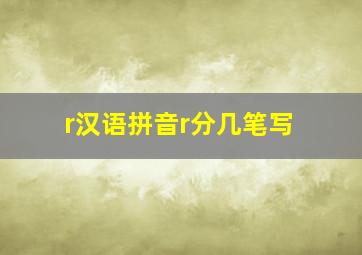 r汉语拼音r分几笔写